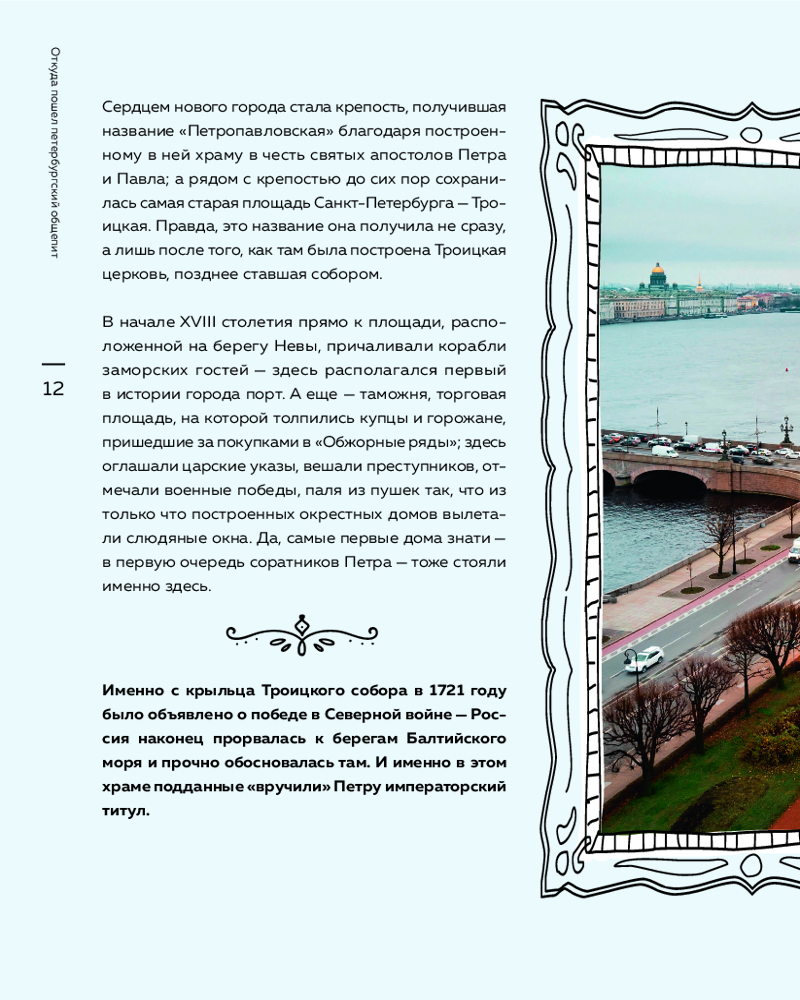 Откуда пошел петербургский общепит

12

Сердцем нового города стала крепость, получившая название «Петропавловская» благодаря построенному в ней храму в честь святых апостолов Петра и Павла; а рядом с крепостью до сих пор сохранилась самая старая площадь Санкт-Петербурга — Троицкая. Правда, это название она получила не сразу, а лишь после того, как там была построена Троицкая церковь, позднее ставшая собором.

В начале XVIII столетия прямо к площади, расположенной на берегу Невы, причаливали корабли заморских гостей — здесь располагался первый в истории города порт. А еще — таможня, торговая площадь, на которой толпились купцы и горожане, пришедшие за покупками в «Обжорные ряды»; здесь оглашали царские указы, вешали преступников, отмечали военные победы, паля из пушек так, что из только что построенных окрестных домов вылетали слюдяные окна. Да, самые первые дома знати — в первую очередь соратников Петра — тоже стояли именно здесь.

Именно с крыльца Троицкого собора в 1721 году было объявлено о победе в Северной войне — Россия наконец прорвалась к берегам Балтийского моря и прочно обосновалась там. И именно в этом храме подданные «вручили» Петру императорский титул.